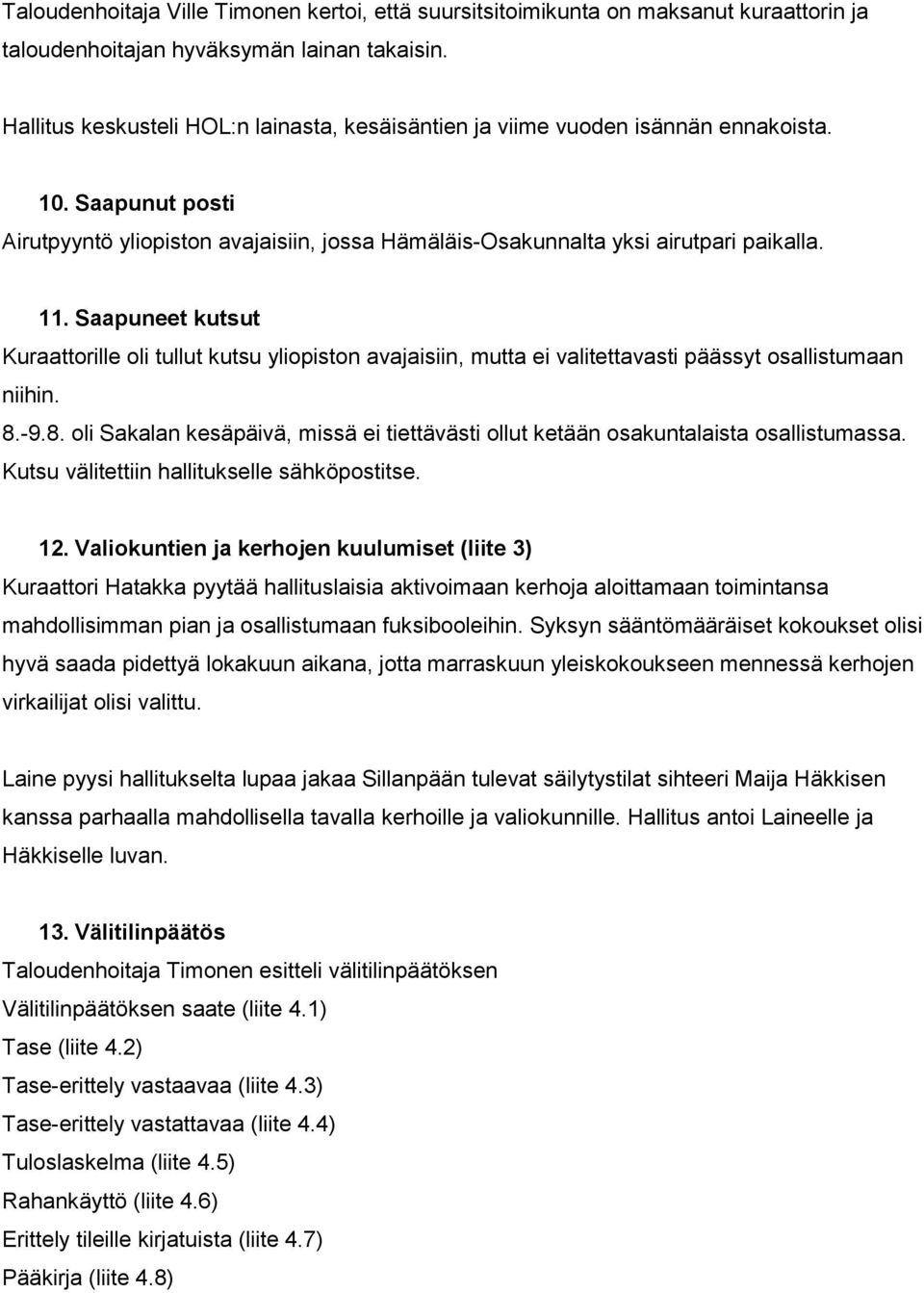 Taloudenhoitaja Ville Timonen kertoi, että suursitsitoimikunta on maksanut kuraattorin ja taloudenhoitajan hyväksymän lainan takaisin.

Hallitus keskusteli HOL:n lainasta, kesäisäntien ja viime vuoden isännän ennakoista.

10. Saapunut posti
Airutpyyntö yliopiston avajaisiin, jossa Hämäläis-Osakunnalta yksi airutpari paikalla.

11. Saapuneet kutsut
Kuraattorille oli tullut kutsu yliopiston avajaisiin, mutta ei valitettavasti päässyt osallistumaan niihin.
8.-9.8. oli Sakalan kesäpäivä, missä ei tiettävästi ollut ketään osakuntalaista osallistumassa. Kutsu välitettiin hallitukselle sähköpostitse.

12. Valiokuntien ja kerhojen kuulumiset (liite 3)
Kuraattori Hatakka pyytää hallituslaisia aktivoimaan kerhoja aloittamaan toimintansa mahdollisimman pian ja osallistumaan fuksibooleihin. Syksyn sääntömääräiset kokoukset olisi hyvä saada pidettyä lokakuun aikana, jotta marraskuun yleiskokoukseen mennessä kerhojen virkailijat olisi valittu.

Laine pyysi hallitukselta lupaa jakaa Sillanpään tulevat säilytystilat sihteeri Maija Häkkisen kanssa parhaalla mahdollisella tavalla kerhoille ja valiokunnille. Hallitus antoi Laineelle ja Häkkiselle luvan.

13. Välitilinpäätös
Taloudenhoitaja Timonen esitteli välitilinpäätöksen
Välitilinpäätöksen saate (liite 4.1)
Tase (liite 4.2)
Tase-erittely vastaavaa (liite 4.3)
Tase-erittely vastattavaa (liite 4.4)
Tuloslaskelma (liite 4.5)
Rahankäyttö (liite 4.6)
Erittely tileille kirjatuista (liite 4.7)
Pääkirja (liite 4.8)